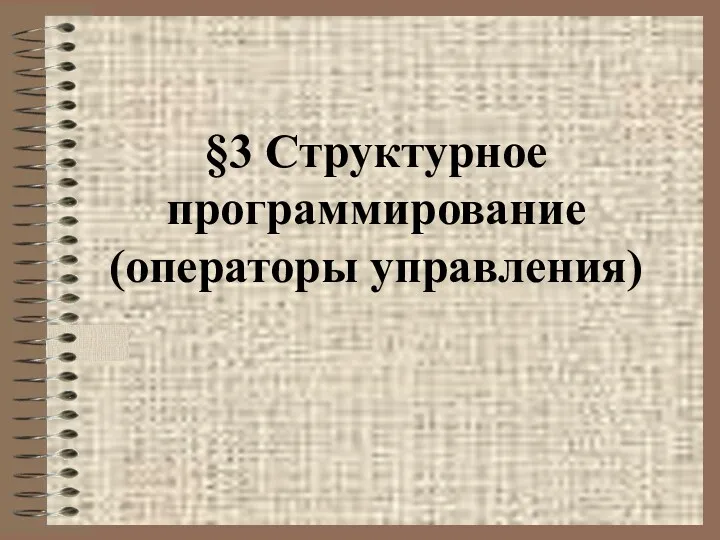 §3 Структурное программирование (операторы управления)